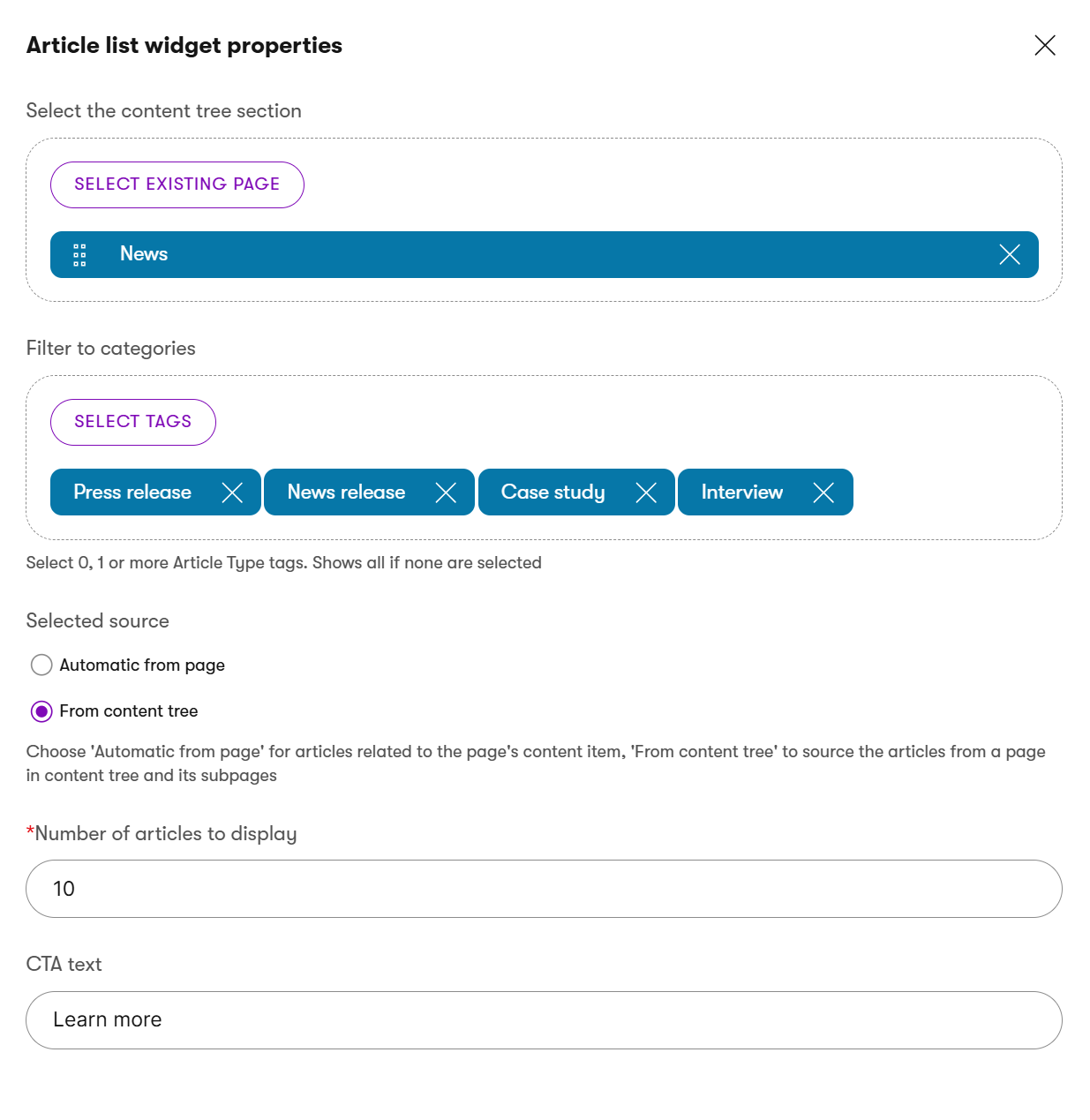 Article list widget properties

Select the content tree section

SELECT EXISTING PAGE

News

Filter to categories

SELECT TAGS

Press release

News release

Case study

Interview

Select 0, 1 or more Article Type tags. Shows all if none are selected

Selected source

Automatic from page

From content tree

Choose 'Automatic from page' for articles related to the page's content item, 'From content tree' to source the articles from a page in content tree and its subpages

*Number of articles to display

10

CTA text

Learn more